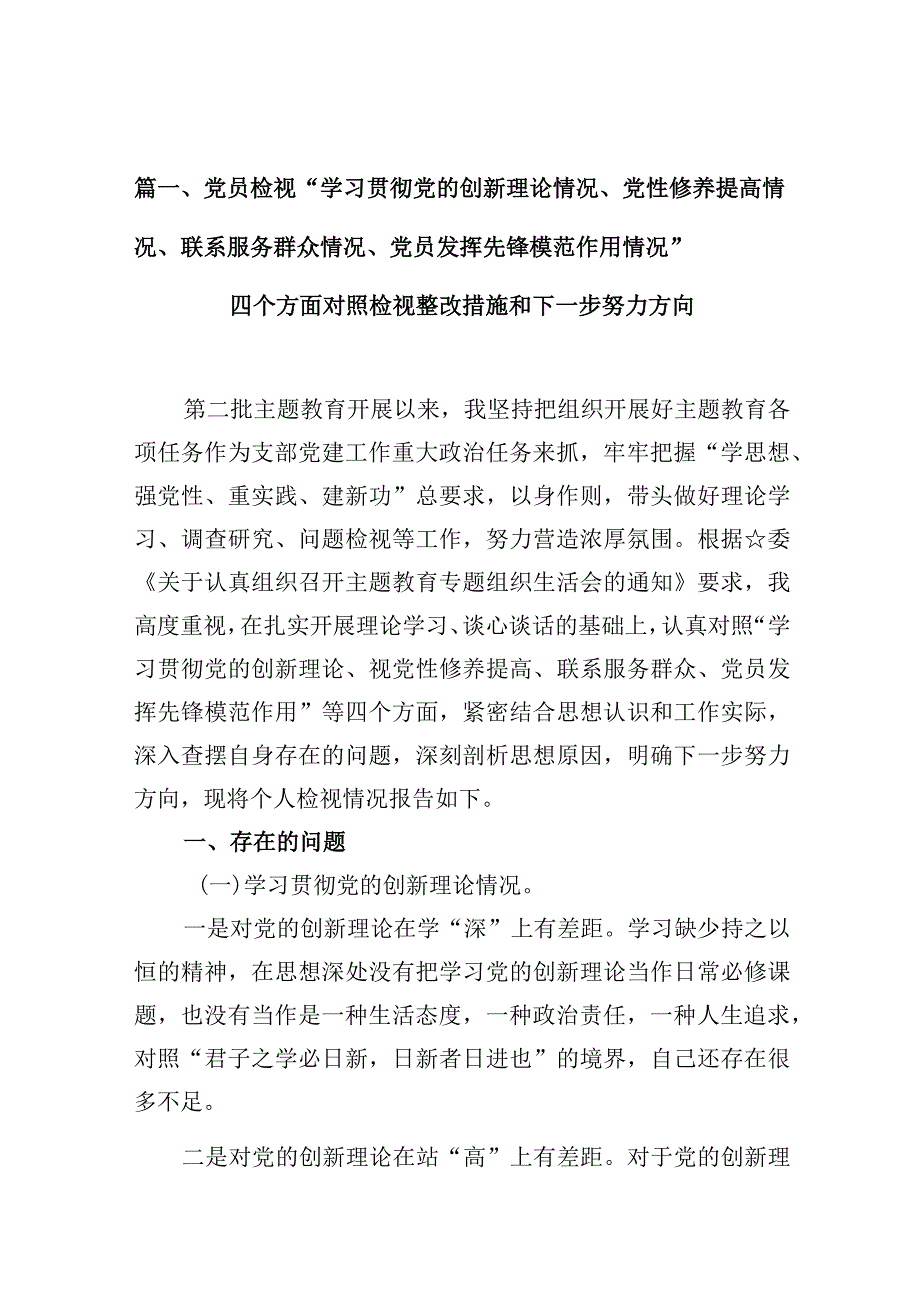 篇一、党员检视“学习贯彻党的创新理论情况、党性修养提高情况、联系服务群众情况、党员发挥先锋模范作用情况”

四个方面对照检视整改措施和下一步努力方向

第二批主题教育开展以来，我坚持把组织开展好主题教育各项任务作为支部党建工作重大政治任务来抓，牢牢把握“学思想、强党性、重实践、建新功”总要求，以身作则，带头做好理论学习、调查研究、问题检视等工作，努力营造浓厚氛围。根据☆委《关于认真组织召开主题教育专题组织生活会的通知》要求，我高度重视，在扎实开展理论学习、谈心谈话的基础上，认真对照“学习贯彻党的创新理论、视党性修养提高、联系服务群众、党员发挥先锋模范作用”等四个方面，紧密结合思想认识和工作实际，深入查摆自身存在的问题，深刻剖析思想原因，明确下一步努力方向，现将个人检视情况报告如下。

一、存在的问题

(一)学习贯彻党的创新理论情况。

一是对党的创新理论在学“深”上有差距。学习缺少持之以恒的精神，在思想深处没有把学习党的创新理论当作日常必修课题，也没有当作是一种生活态度，一种政治责任，一种人生追求，对照“君子之学必日新，日新者日进也”的境界，自己还存在很多不足。

二是对党的创新理论在站“高”上有差距。对于党的创新理